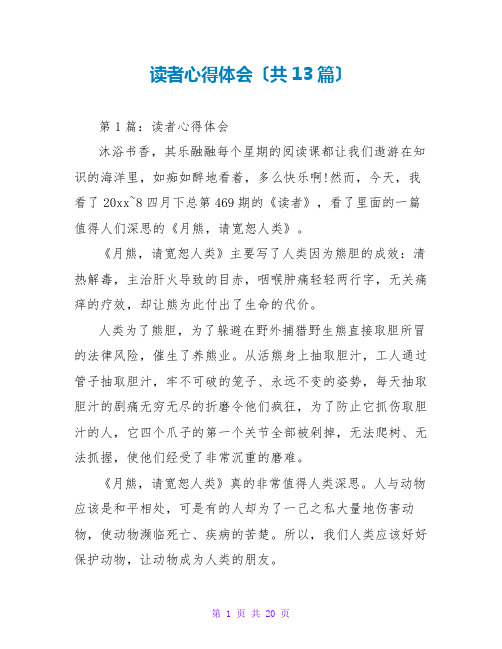 读者心得体会〔共13篇〕

第1篇：读者心得体会

沐浴书香，其乐融融每个星期的阅读课都让我们遨游在知识的海洋里，如痴如醉地看着，多么快乐啊!然而，今天，我看了20xx~8四月下总第469期的《读者》，看了里面的一篇值得人们深思的《月熊，请宽恕人类》。

《月熊，请宽恕人类》主要写了人类因为熊胆的成效：清热解毒，主治肝火导致的目赤，咽喉肿痛轻轻两行字，无关痛痒的疗效，却让熊为此付出了生命的代价。

人类为了熊胆，为了躲避在野外捕猎野生熊直接取胆所冒的法律风险，催生了养熊业。从活熊身上抽取胆汁，工人通过管子抽取胆汁，牢不可破的笼子、永远不变的姿势，每天抽取胆汁的剧痛无穷无尽的折磨令他们疯狂，为了防止它抓伤取胆汁的人，它四个爪子的第一个关节全部被剁掉，无法爬树、无法抓握，使他们经受了非常沉重的磨难。

《月熊，请宽恕人类》真的非常值得人类深思。人与动物应该是和平相处，可是有的人却为了一己之私大量地伤害动物，使动物濒临死亡、疾病的苦楚。所以，我们人类应该好好保护动物，让动物成为人类的朋友。

第 1 页 共 20 页